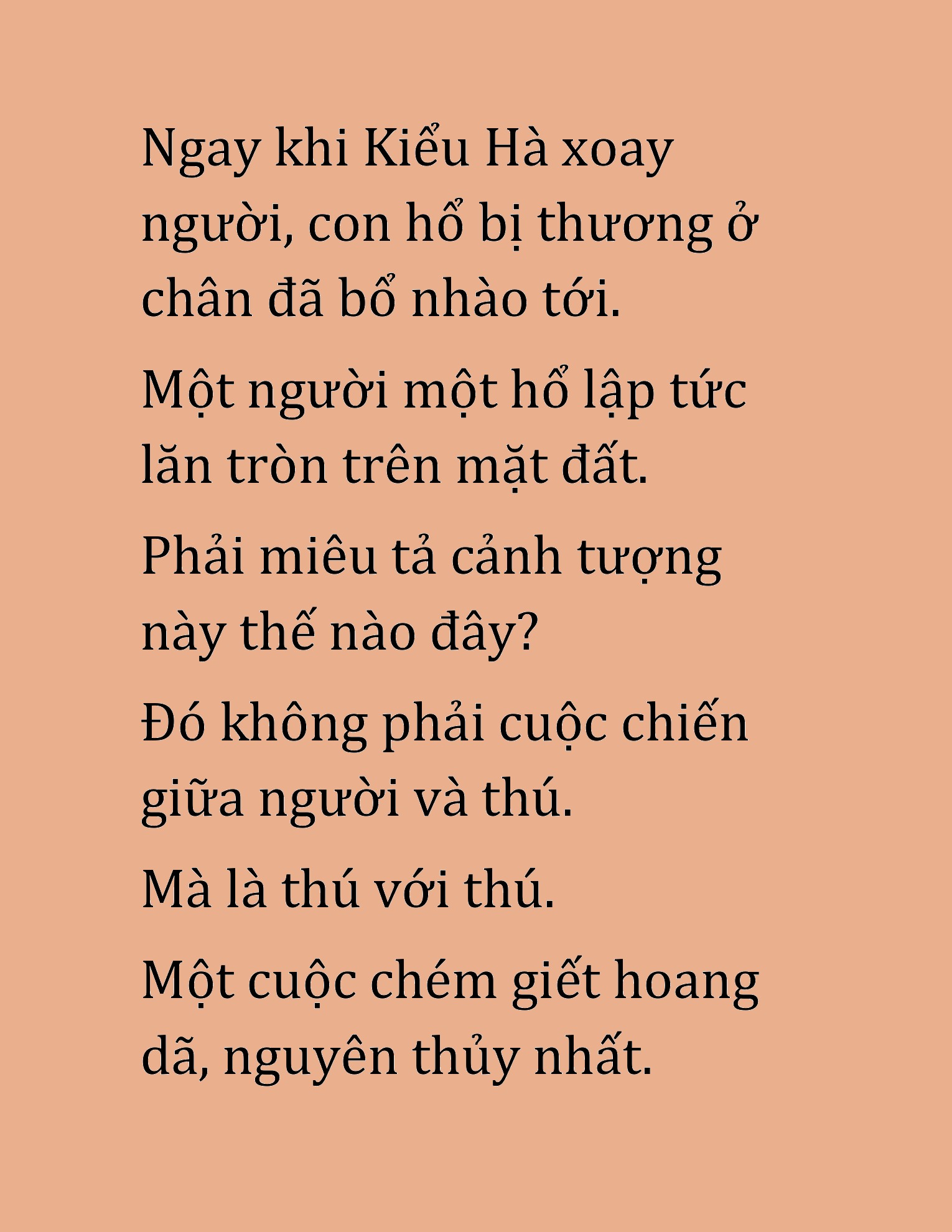 Ngay khi Kiểu Hà xoay người, con hổ bị thương ở chân đã bổ nhào tới.

Một người một hổ lập tức lăn tròn trên mặt đất.

Phải miêu tả cảnh tượng này thế nào đây?

Đó không phải cuộc chiến giữa người và thú.

Mà là thú với thú.

Một cuộc chém giết hoang dã, nguyên thủy nhất.